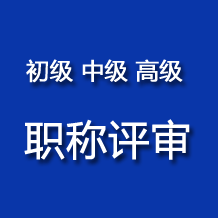 初级 中级 高级

职称评审